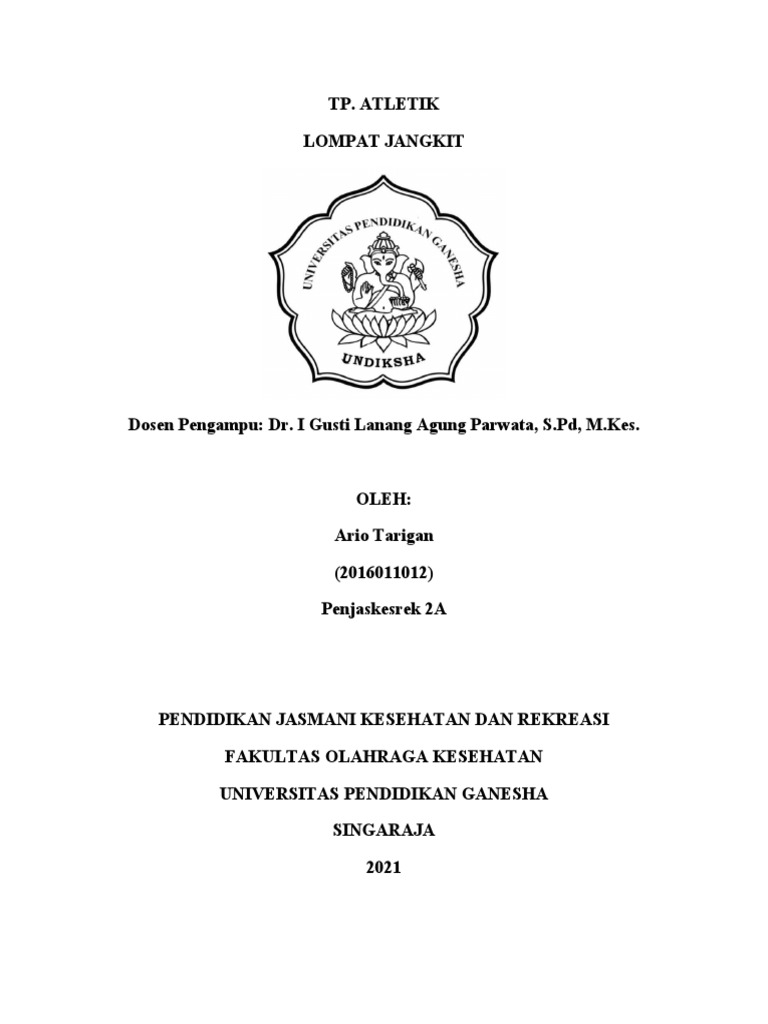 TP. ATLETIK

LOMPAT JANGKIT

UNIVERSITAS PENDIDIKAN GANESHA

UNDIKSHA

Dosen Pengampu: Dr. I Gusti Lanang Agung Parwata, S.Pd, M.Kes.

OLEH:

Ario Tarigan

(2016011012)

Penjaskesrek 2A

PENDIDIKAN JASMANI KESEHATAN DAN REKREASI

FAKULTAS OLAHRAGA KESEHATAN

UNIVERSITAS PENDIDIKAN GANESHA

SINGARAJA

2021